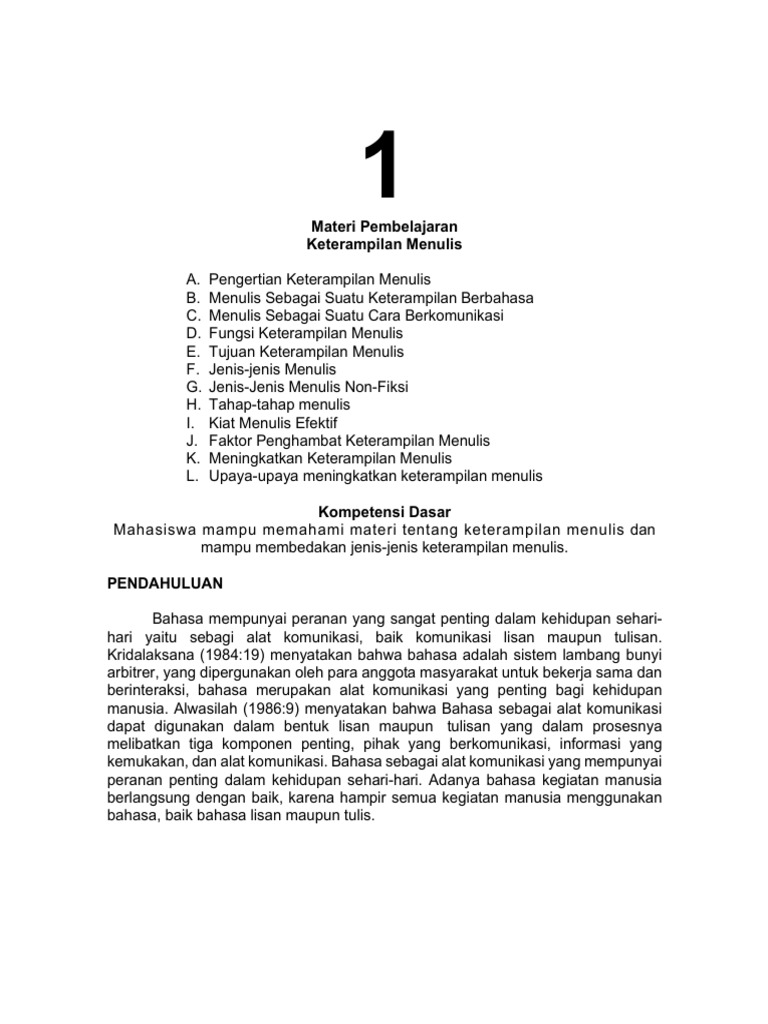 1

Materi Pembelajaran
Keterampilan Menulis

A. Pengertian Keterampilan Menulis
B. Menulis Sebagai Suatu Keterampilan Berbahasa
C. Menulis Sebagai Suatu Cara Berkomunikasi
D. Fungsi Keterampilan Menulis
E. Tujuan Keterampilan Menulis
F. Jenis-jenis Menulis
G. Jenis-Jenis Menulis Non-Fiksi
H. Tahap-tahap menulis
I. Kiat Menulis Efektif
J. Faktor Penghambat Keterampilan Menulis
K. Meningkatkan Keterampilan Menulis
L. Upaya-upaya meningkatkan keterampilan menulis

Kompetensi Dasar
Mahasiswa mampu memahami materi tentang keterampilan menulis dan mampu membedakan jenis-jenis keterampilan menulis.

PENDAHULUAN

Bahasa mempunyai peranan yang sangat penting dalam kehidupan sehari-hari yaitu sebagi alat komunikasi, baik komunikasi lisan maupun tulisan. Kridalaksana (1984:19) menyatakan bahwa bahasa adalah sistem lambang bunyi arbitrer, yang dipergunakan oleh para anggota masyarakat untuk bekerja sama dan berinteraksi, bahasa merupakan alat komunikasi yang penting bagi kehidupan manusia. Alwasilah (1986:9) menyatakan bahwa Bahasa sebagai alat komunikasi dapat digunakan dalam bentuk lisan maupun tulisan yang dalam prosesnya melibatkan tiga komponen penting, pihak yang berkomunikasi, informasi yang kemukakan, dan alat komunikasi. Bahasa sebagai alat komunikasi yang mempunyai peranan penting dalam kehidupan sehari-hari. Adanya bahasa kegiatan manusia berlangsung dengan baik, karena hampir semua kegiatan manusia menggunakan bahasa, baik bahasa lisan maupun tulis.